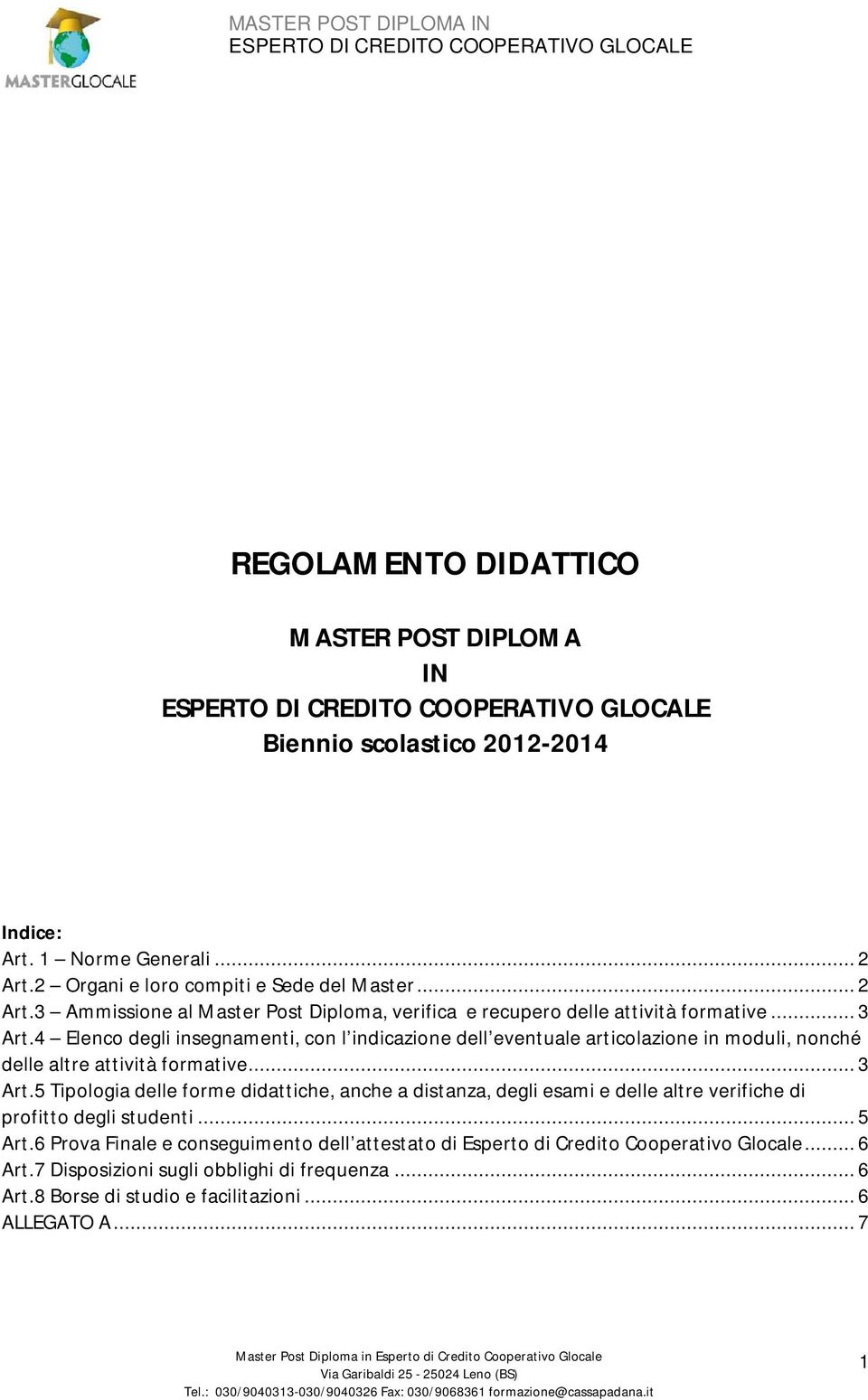 MASTERGLOCALE

MASTER POST DIPLOMA IN
ESPERTO DI CREDITO COOPERATIVO GLOCALE

REGOLAMENTO DIDATTICO

MASTER POST DIPLOMA
IN
ESPERTO DI CREDITO COOPERATIVO GLOCALE
Biennio scolastico 2012-2014

Indice:
Art. 1 – Norme Generali ... 2
Art.2 – Organi e loro compiti e Sede del Master ... 2
Art.3 – Ammissione al Master Post Diploma, verifica e recupero delle attività formative ... 3
Art.4 – Elenco degli insegnamenti, con l'indicazione dell'eventuale articolazione in moduli, nonché delle altre attività formative ... 3
Art.5 Tipologia delle forme didattiche, anche a distanza, degli esami e delle altre verifiche di profitto degli studenti ... 5
Art.6 Prova Finale e conseguimento dell'attestato di Esperto di Credito Cooperativo Glocale ... 6
Art.7 Disposizioni sugli obblighi di frequenza ... 6
Art.8 Borse di studio e facilitazioni ... 6
ALLEGATO A ... 7

Master Post Diploma in Esperto di Credito Cooperativo Glocale
Via Garibaldi 25 - 25024 Leno (BS)
Tel.: 030/9040313-030/9040326 Fax: 030/9068361 formazione@cassapadana.it

1